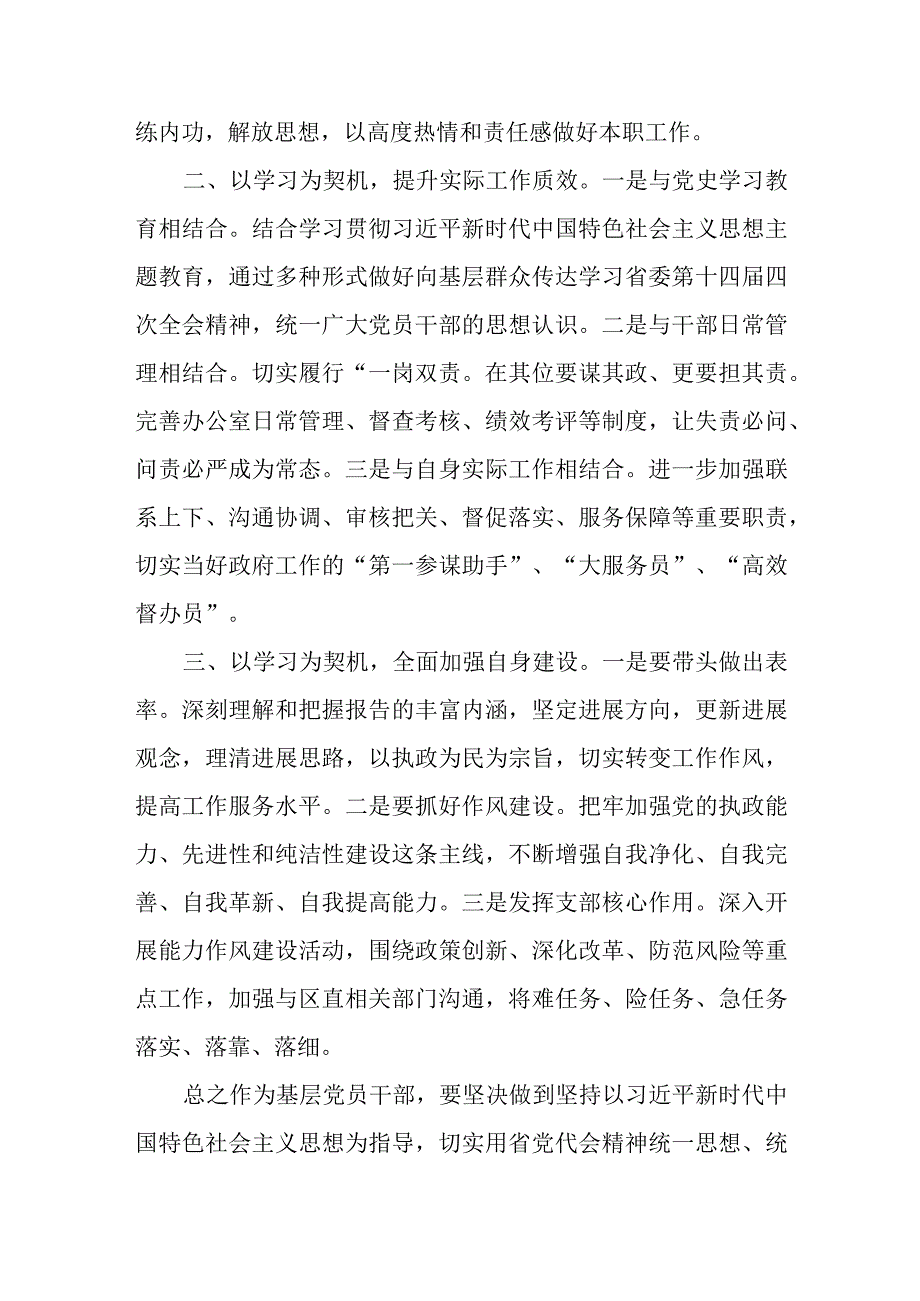 练内功，解放思想，以高度热情和责任感做好本职工作。

二、以学习为契机，提升实际工作质效。一是与党史学习教育相结合。结合学习贯彻习近平新时代中国特色社会主义思想主题教育，通过多种形式做好向基层群众传达学习省委第十四届四次全会精神，统一广大党员干部的思想认识。二是与干部日常管理相结合。切实履行“一岗双责。在其位要谋其政、更要担其责。完善办公室日常管理、督查考核、绩效考评等制度，让失责必问、问责必严成为常态。三是与自身实际工作相结合。进一步加强联系上下、沟通协调、审核把关、督促落实、服务保障等重要职责，切实当好政府工作的“第一参谋助手”、“大服务员”、“高效督办员”。

三、以学习为契机，全面加强自身建设。一是要带头做出表率。深刻理解和把握报告的丰富内涵，坚定进展方向，更新进展观念，理清进展思路，以执政为民为宗旨，切实转变工作作风，提高工作服务水平。二是要抓好作风建设。把牢加强党的执政能力、先进性和纯洁性建设这条主线，不断增强自我净化、自我完善、自我革新、自我提高能力。三是发挥支部核心作用。深入开展能力作风建设活动，围绕政策创新、深化改革、防范风险等重点工作，加强与区直相关部门沟通，将难任务、险任务、急任务落实、落靠、落细。

总之作为基层党员干部，要坚决做到坚持以习近平新时代中国特色社会主义思想为指导，切实用省党代会精神统一思想、统